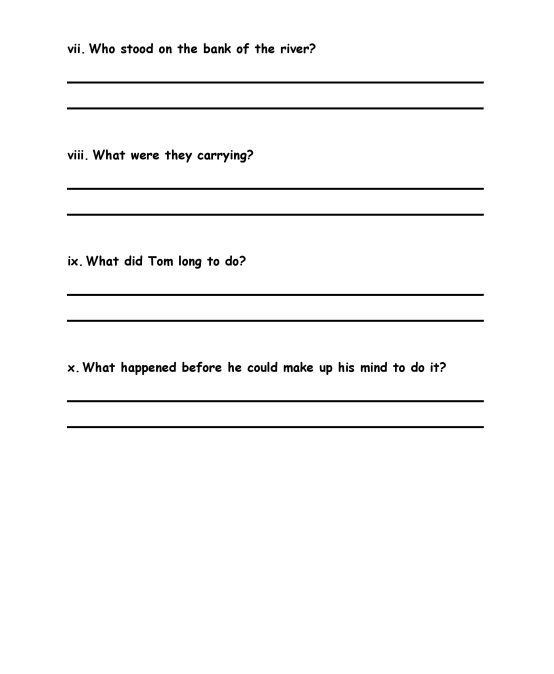 vii. Who stood on the bank of the river?

viii. What were they carrying?

ix. What did Tom long to do?

x. What happened before he could make up his mind to do it?